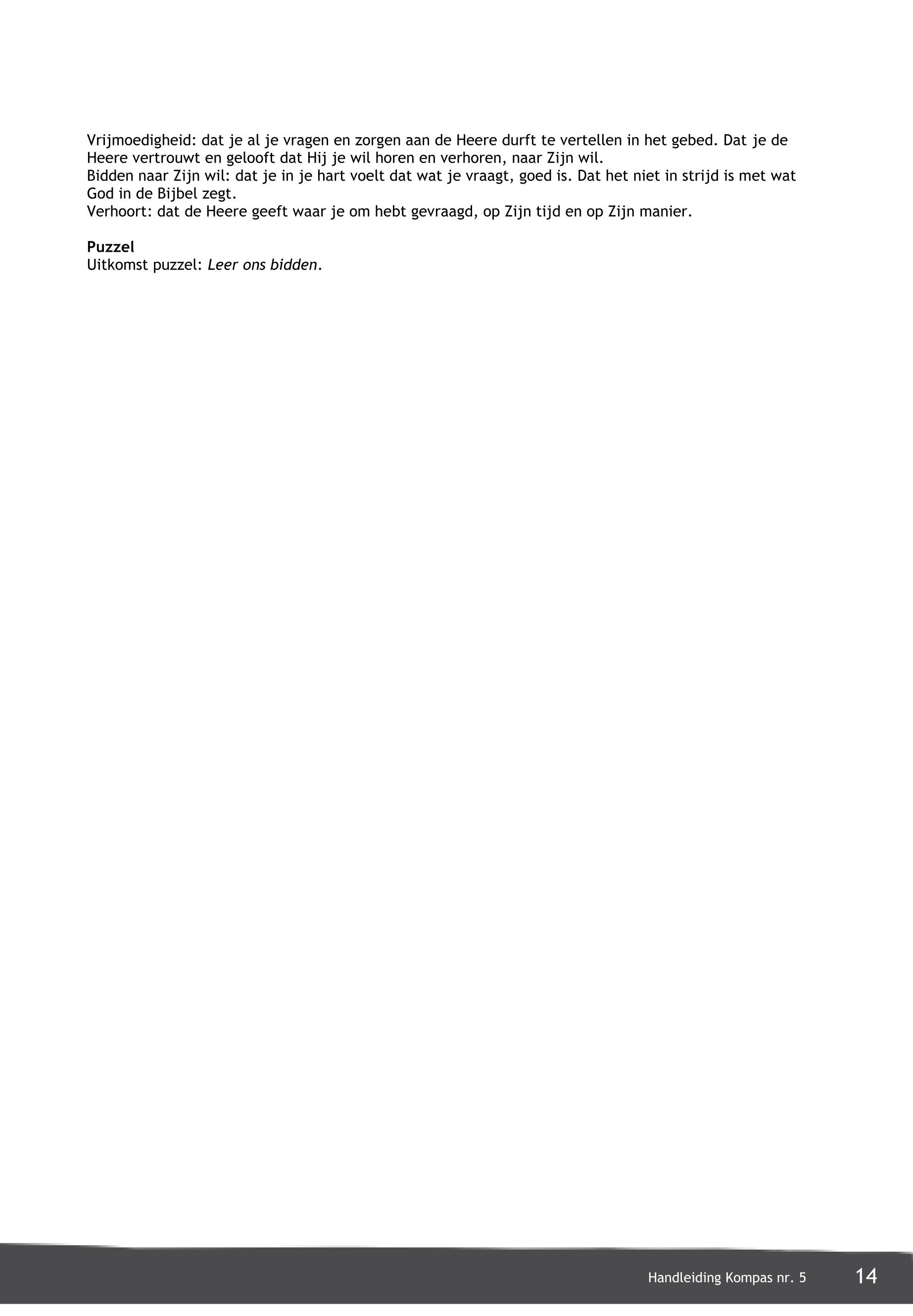 Vrijmoedigheid: dat je al je vragen en zorgen aan de Heere durft te vertellen in het gebed. Dat je de Heere vertrouwt en gelooft dat Hij je wil horen en verhoren, naar Zijn wil.
Bidden naar Zijn wil: dat je in je hart voelt dat wat je vraagt, goed is. Dat het niet in strijd is met wat God in de Bijbel zegt.
Verhoort: dat de Heere geeft waar je om hebt gevraagd, op Zijn tijd en op Zijn manier.

Puzzel
Uitkomst puzzel: Leer ons bidden.

Handleiding Kompas nr. 5 14